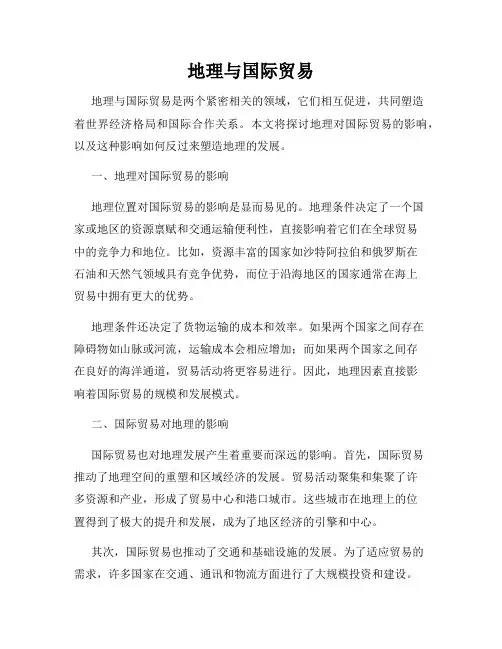 地理与国际贸易

地理与国际贸易是两个紧密相关的领域，它们相互促进，共同塑造着世界经济格局和国际合作关系。本文将探讨地理对国际贸易的影响，以及这种影响如何反过来塑造地理的发展。

一、地理对国际贸易的影响

地理位置对国际贸易的影响是显而易见的。地理条件决定了一个国家或地区的资源禀赋和交通运输便利性，直接影响着它们在全球贸易中的竞争力和地位。比如，资源丰富的国家如沙特阿拉伯和俄罗斯在石油和天然气领域具有竞争优势，而位于沿海地区的国家通常在海上贸易中拥有更大的优势。

地理条件还决定了货物运输的成本和效率。如果两个国家之间存在障碍物如山脉或河流，运输成本会相应增加；而如果两个国家之间存在良好的海洋通道，贸易活动将更容易进行。因此，地理因素直接影响着国际贸易的规模和发展模式。

二、国际贸易对地理的影响

国际贸易也对地理发展产生着重要而深远的影响。首先，国际贸易推动了地理空间的重塑和区域经济的发展。贸易活动聚集和集聚了许多资源和产业，形成了贸易中心和港口城市。这些城市在地理上的位置得到了极大的提升和发展，成为了地区经济的引擎和中心。

其次，国际贸易也推动了交通和基础设施的发展。为了适应贸易的需求，许多国家在交通、通讯和物流方面进行了大规模投资和建设。